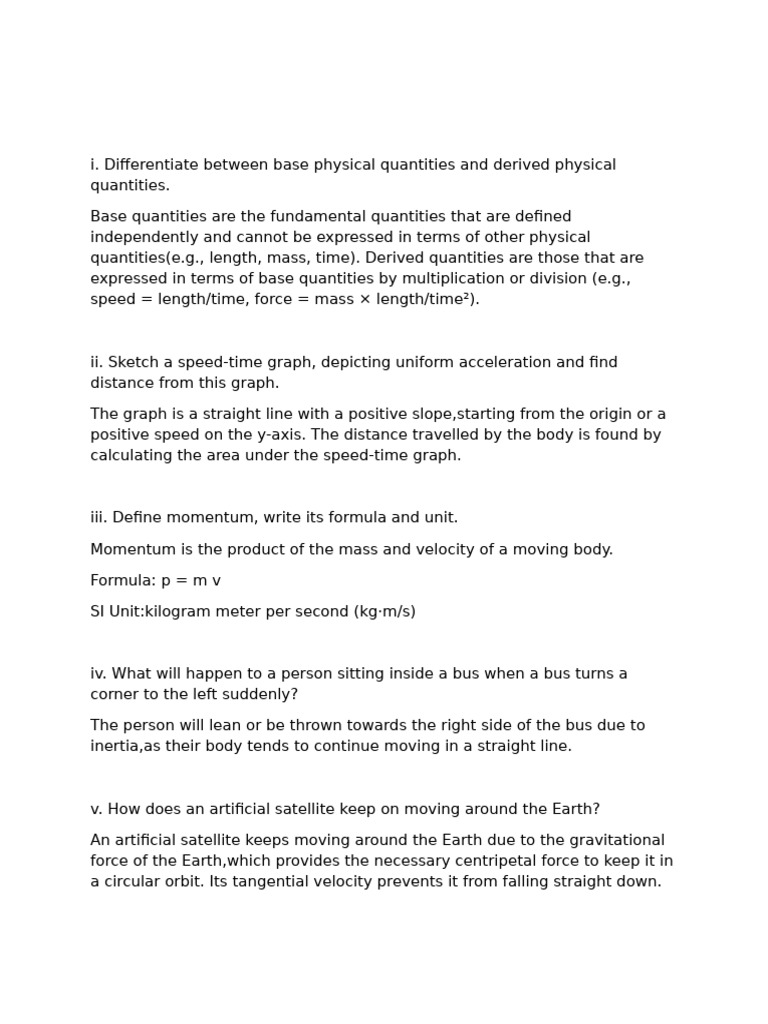 i. Differentiate between base physical quantities and derived physical quantities.

Base quantities are the fundamental quantities that are defined independently and cannot be expressed in terms of other physical quantities(e.g., length, mass, time). Derived quantities are those that are expressed in terms of base quantities by multiplication or division (e.g., speed = length/time, force = mass × length/time²).

ii. Sketch a speed-time graph, depicting uniform acceleration and find distance from this graph.

The graph is a straight line with a positive slope,starting from the origin or a positive speed on the y-axis. The distance travelled by the body is found by calculating the area under the speed-time graph.

iii. Define momentum, write its formula and unit.

Momentum is the product of the mass and velocity of a moving body.

Formula: p = m v

SI Unit:kilogram meter per second (kg·m/s)

iv. What will happen to a person sitting inside a bus when a bus turns a corner to the left suddenly?

The person will lean or be thrown towards the right side of the bus due to inertia,as their body tends to continue moving in a straight line.

v. How does an artificial satellite keep on moving around the Earth?

An artificial satellite keeps moving around the Earth due to the gravitational force of the Earth,which provides the necessary centripetal force to keep it in a circular orbit. Its tangential velocity prevents it from falling straight down.